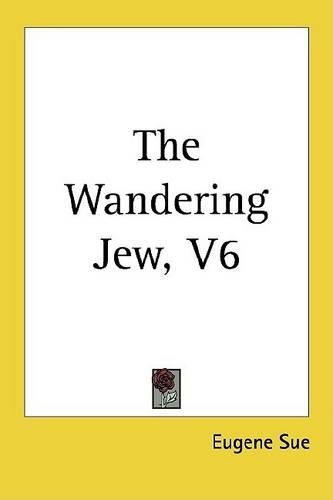 The Wandering Jew, V6

Eugene Sue